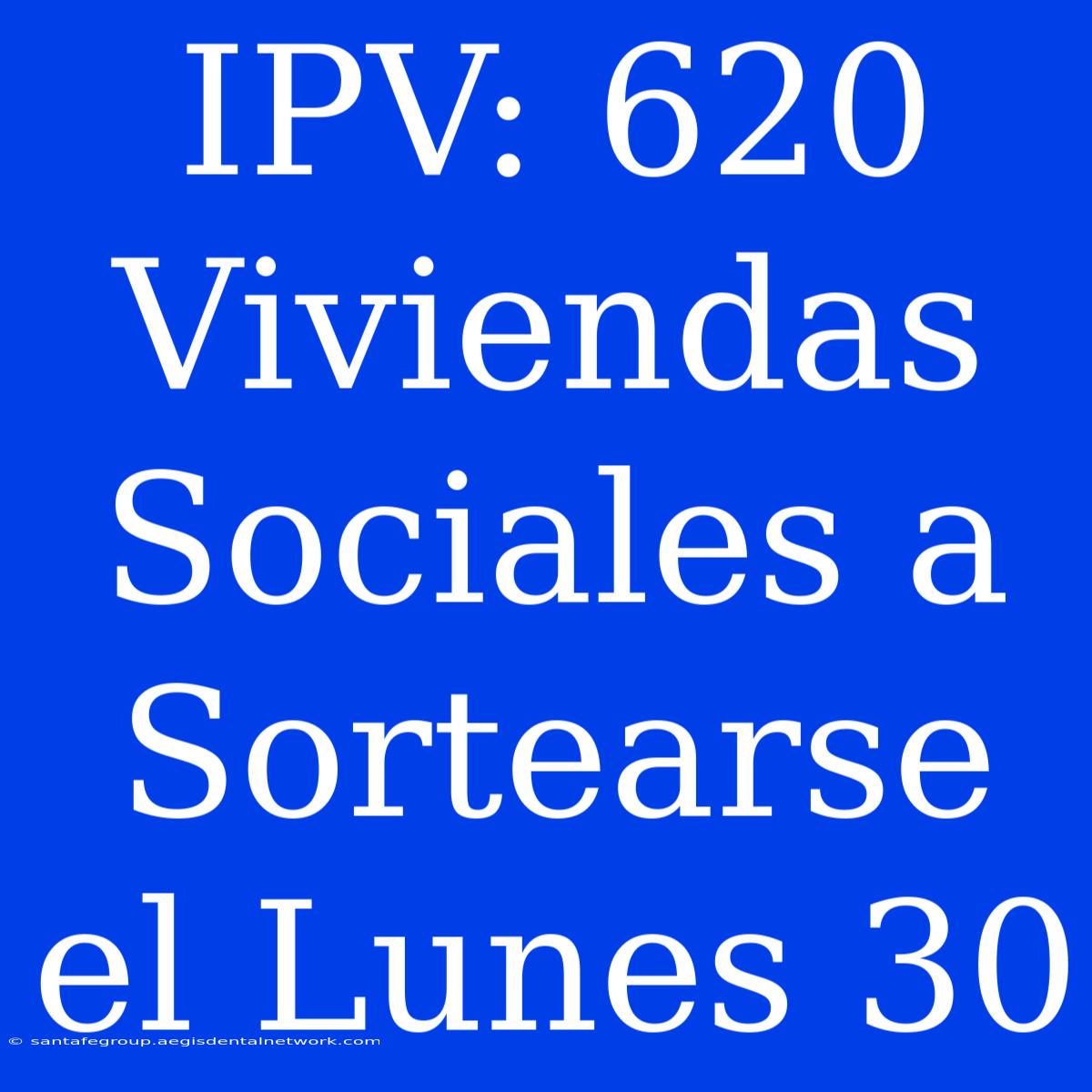 IPV: 620 Viviendas Sociales a Sortearse el Lunes 30

© santafegroup.aegisdentalnetwork.com